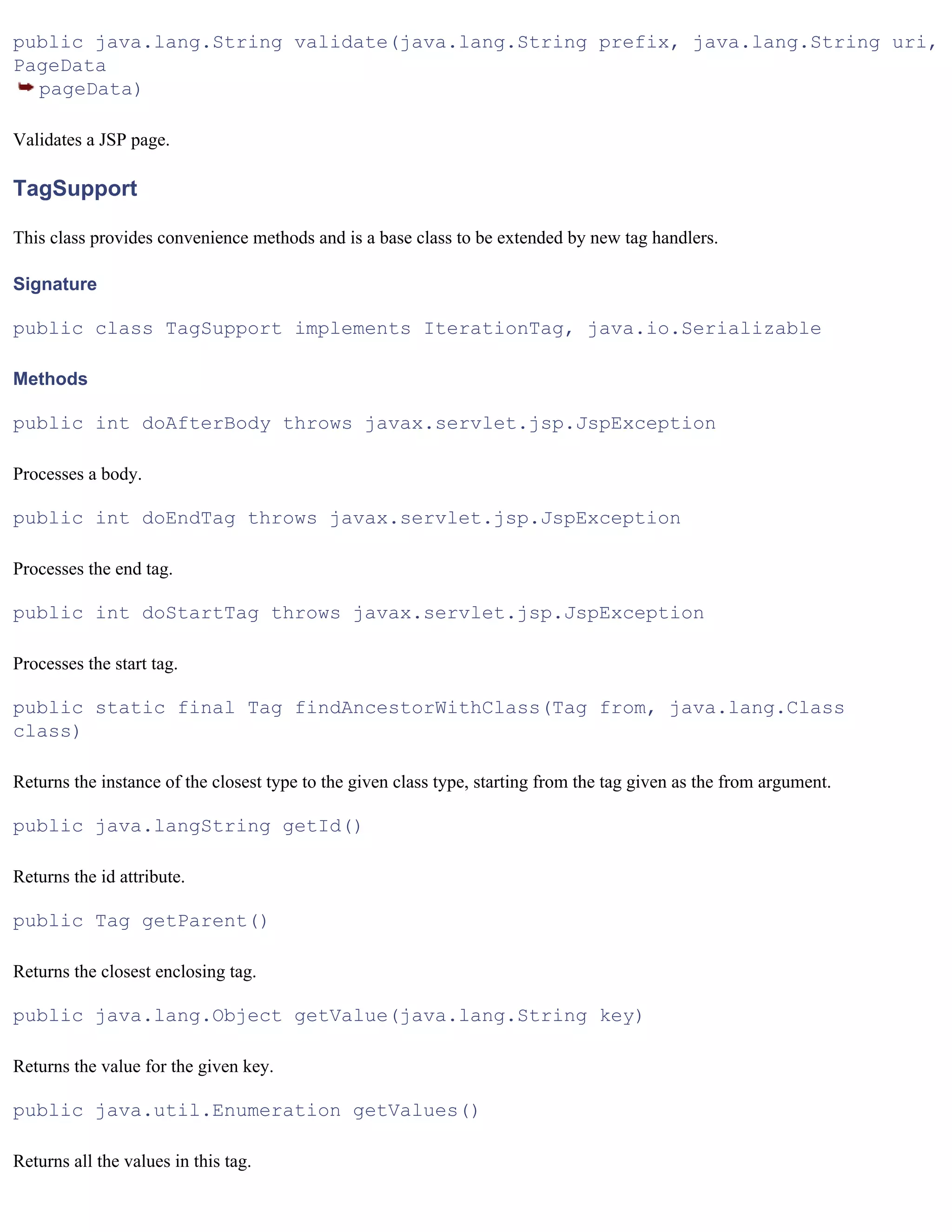 public java.lang.String validate(java.lang.String prefix, java.lang.String uri, PageData
➥ pageData)

Validates a JSP page.

TagSupport

This class provides convenience methods and is a base class to be extended by new tag handlers.

Signature

public class TagSupport implements IterationTag, java.io.Serializable

Methods

public int doAfterBody throws javax.servlet.jsp.JspException

Processes a body.

public int doEndTag throws javax.servlet.jsp.JspException

Processes the end tag.

public int doStartTag throws javax.servlet.jsp.JspException

Processes the start tag.

public static final Tag findAncestorWithClass(Tag from, java.lang.Class class)

Returns the instance of the closest type to the given class type, starting from the tag given as the from argument.

public java.langString getId()

Returns the id attribute.

public Tag getParent()

Returns the closest enclosing tag.

public java.lang.Object getValue(java.lang.String key)

Returns the value for the given key.

public java.util.Enumeration getValues()

Returns all the values in this tag.